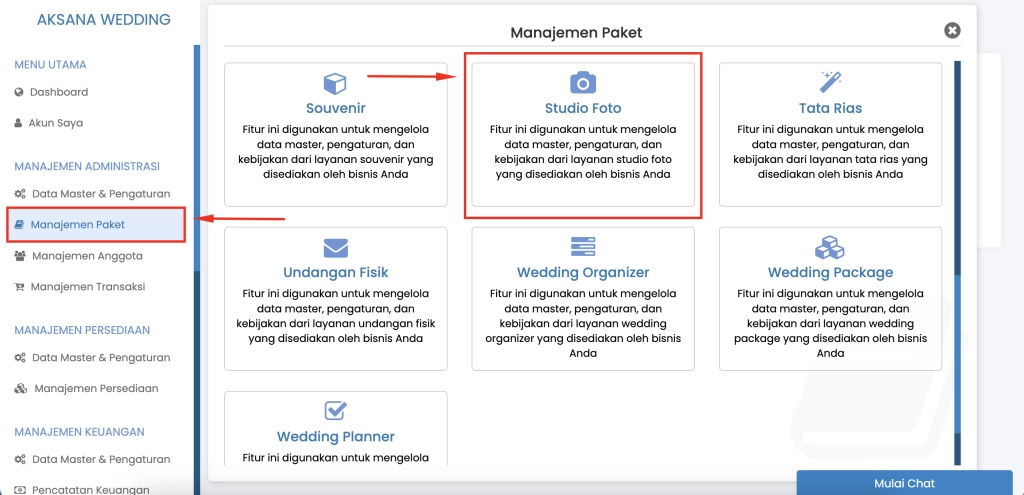 AKSANA WEDDING

MENU UTAMA

Dashboard

Akun Saya

MANAJEMEN ADMINISTRASI

Data Master & Pengaturan

Manajemen Paket

Manajemen Anggota

Manajemen Transaksi

MANAJEMEN PERSEDIAAN

Data Master & Pengaturan

Manajemen Persediaan

MANAJEMEN KEUANGAN

Data Master & Pengaturan

Pencatatan Keuangan

Manajemen Paket

Souvenir
Fitur ini digunakan untuk mengelola data master, pengaturan, dan kebijakan dari layanan souvenir yang disediakan oleh bisnis Anda

Studio Foto
Fitur ini digunakan untuk mengelola data master, pengaturan, dan kebijakan dari layanan studio foto yang disediakan oleh bisnis Anda

Tata Rias
Fitur ini digunakan untuk mengelola data master, pengaturan, dan kebijakan dari layanan tata rias yang disediakan oleh bisnis Anda

Undangan Fisik
Fitur ini digunakan untuk mengelola data master, pengaturan, dan kebijakan dari layanan undangan fisik yang disediakan oleh bisnis Anda

Wedding Organizer
Fitur ini digunakan untuk mengelola data master, pengaturan, dan kebijakan dari layanan wedding organizer yang disediakan oleh bisnis Anda

Wedding Package
Fitur ini digunakan untuk mengelola data master, pengaturan, dan kebijakan dari layanan wedding package yang disediakan oleh bisnis Anda

Wedding Planner
Fitur ini digunakan untuk mengelola

Mulai Chat